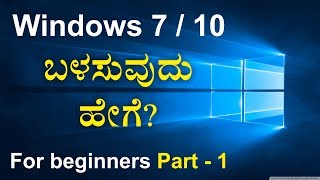 Windows 7 / 10

ಬಳಸುವುದು

ಹೇಗೆ?

For beginners Part - 1